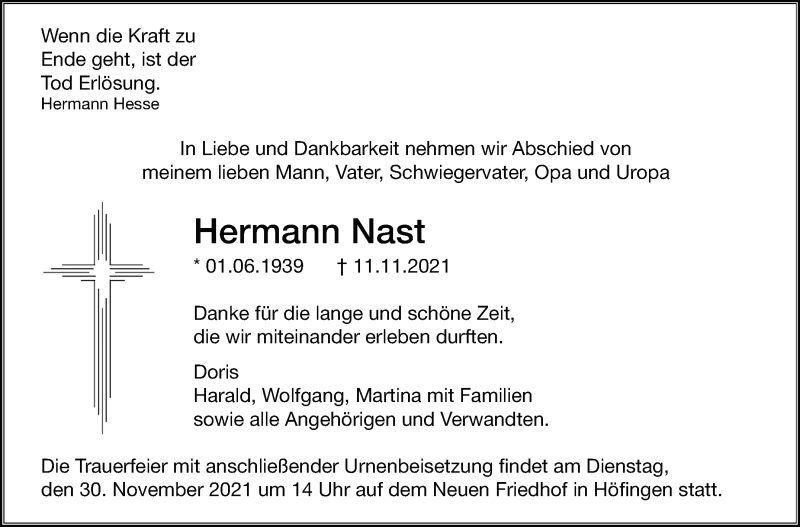 Wenn die Kraft zu
Ende geht, ist der
Tod Erlösung.
Hermann Hesse

In Liebe und Dankbarkeit nehmen wir Abschied von meinem lieben Mann, Vater, Schwiegervater, Opa und Uropa

Hermann Nast

* 01.06.1939 † 11.11.2021

Danke für die lange und schöne Zeit, die wir miteinander erleben durften.

Doris
Harald, Wolfgang, Martina mit Familien
sowie alle Angehörigen und Verwandten.

Die Trauerfeier mit anschließender Urnenbeisetzung findet am Dienstag, den 30. November 2021 um 14 Uhr auf dem Neuen Friedhof in Höfingen statt.